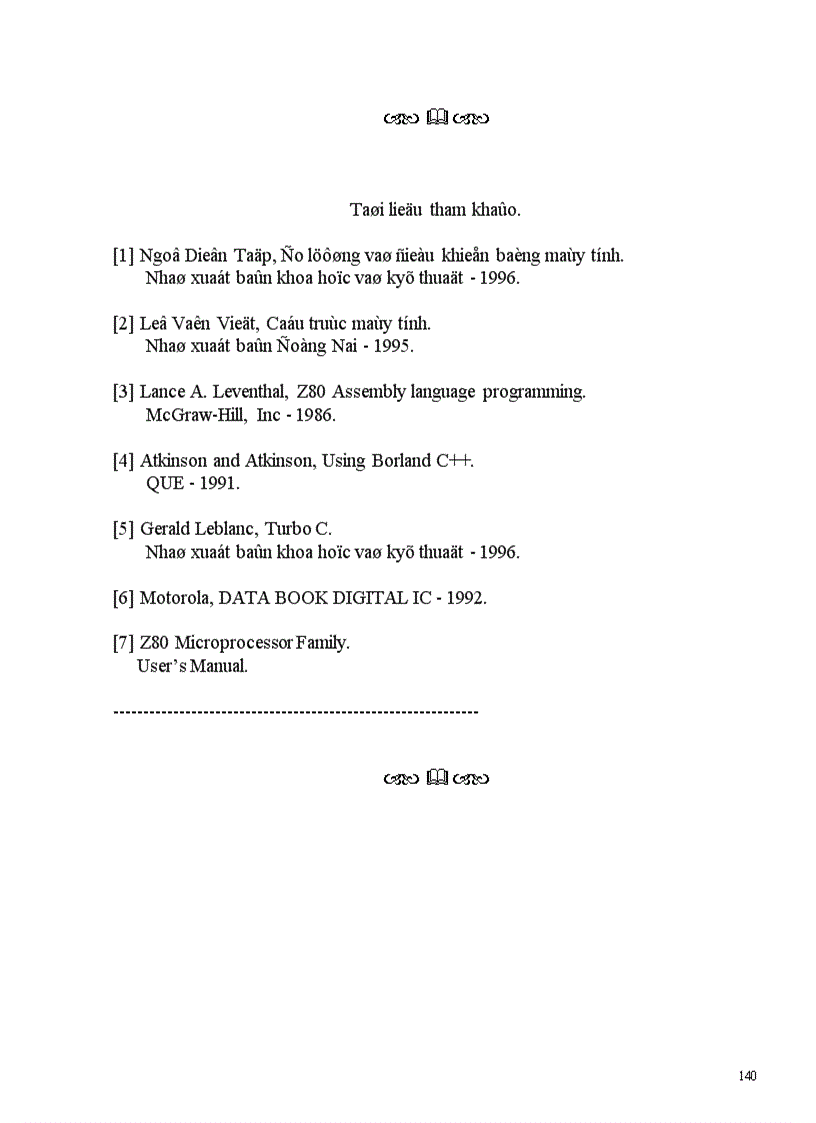 Taøi lieäu tham khaûo.

[1] Ngoâ Dieân Taäp, Ño löôøng vaø ñieàu khieån baèng maùy tính. Nhaø xuaát baûn khoa hoïc vaø kyõ thuaät - 1996.

[2] Leâ Vaên Vieät, Caáu truùc maùy tính. Nhaø xuaát baûn Ñoàng Nai - 1995.

[3] Lance A. Leventhal, Z80 Assembly language programming. McGraw-Hill, Inc - 1986.

[4] Atkinson and Atkinson, Using Borland C++. QUE - 1991.

[5] Gerald Leblanc, Turbo C. Nhaø xuaát baûn khoa hoïc vaø kyõ thuaät - 1996.

[6] Motorola, DATA BOOK DIGITAL IC - 1992.

[7] Z80 Microprocessor Family. User's Manual.

------------------------------------------------------------

140